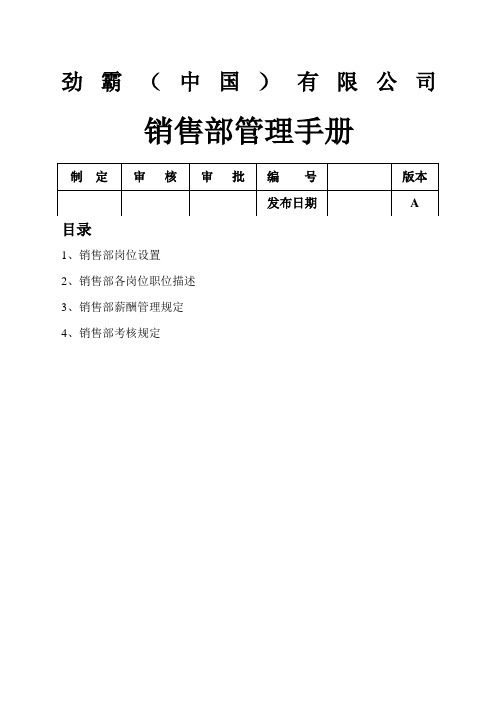 劲霸（中国）有限公司

销售部管理手册

| 制 定 | 审 核 | 审 批 | 编 号 |  | 版本 |
|---|---|---|---|---|---|
|  |  |  | 发布日期 |  | A |

目录

1、销售部岗位设置

2、销售部各岗位职位描述

3、销售部薪酬管理规定

4、销售部考核规定